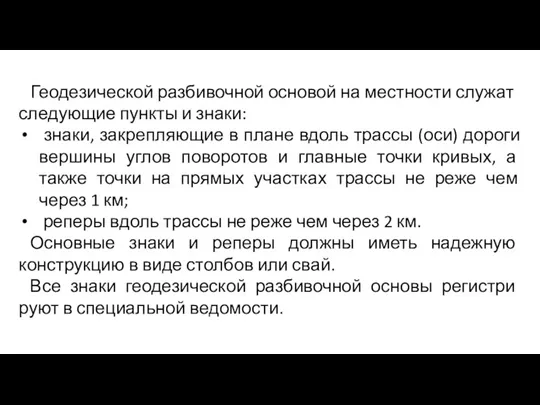 Геодезической разбивочной основой на местности служат следующие пункты и знаки:
• знаки, закрепляющие в плане вдоль трассы (оси) дороги вершины углов поворотов и главные точки кривых, а также точки на прямых участках трассы не реже чем через 1 км;
• реперы вдоль трассы не реже чем через 2 км.
Основные знаки и реперы должны иметь надежную конструкцию в виде столбов или свай.
Все знаки геодезической разбивочной основы регистри руют в специальной ведомости.